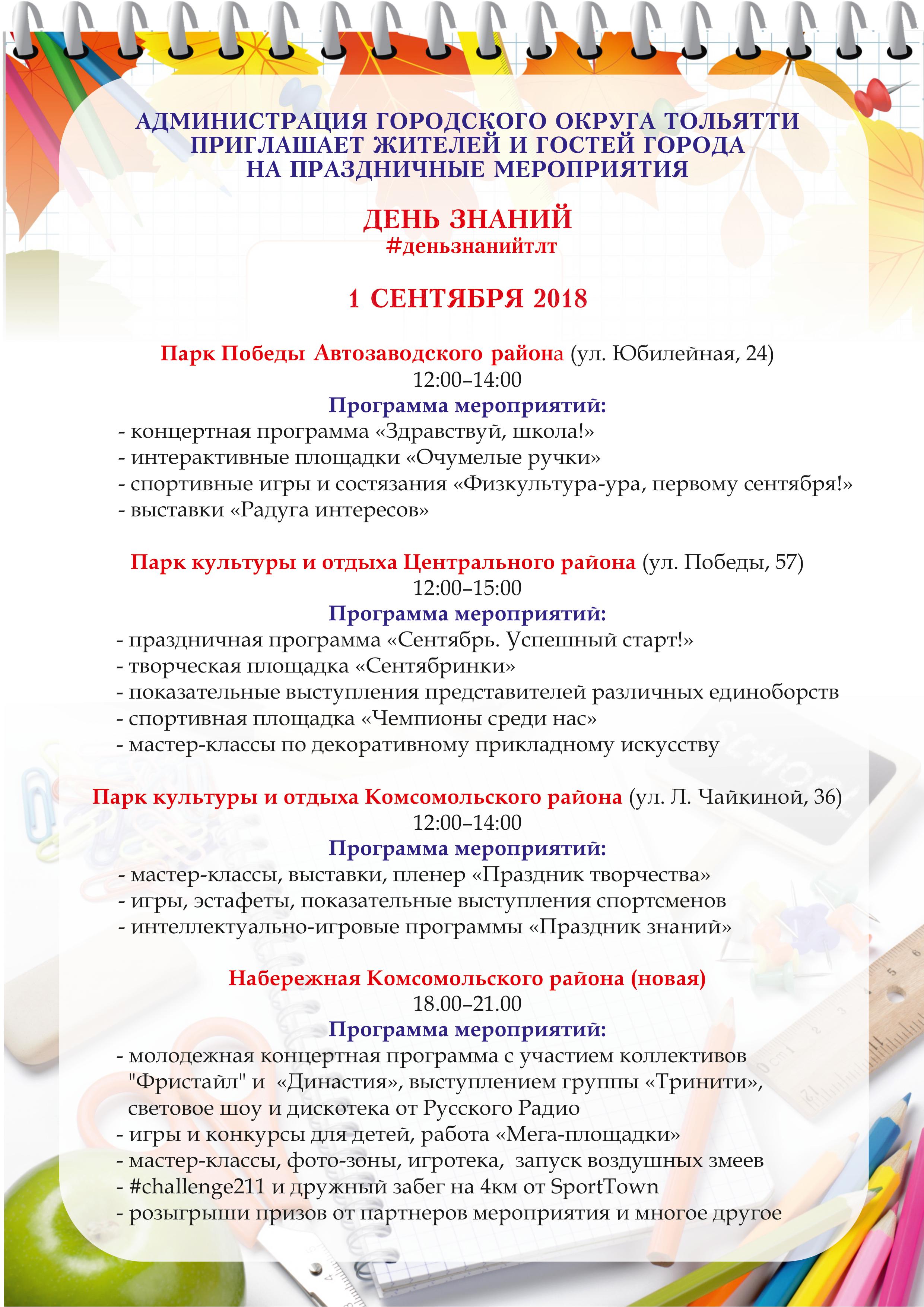 АДМИНИСТРАЦИЯ ГОРОДСКОГО ОКРУГА ТОЛЬЯТТИ ПРИГЛАШАЕТ ЖИТЕЛЕЙ И ГОСТЕЙ ГОРОДА НА ПРАЗДНИЧНЫЕ МЕРОПРИЯТИЯ

ДЕНЬ ЗНАНИЙ
#деньзнанийтлт

1 СЕНТЯБРЯ 2018

Парк Победы Автозаводского района (ул. Юбилейная, 24)
12:00–14:00
Программа мероприятий:
- концертная программа «Здравствуй, школа!»
- интерактивные площадки «Очумелые ручки»
- спортивные игры и состязания «Физкультура-ура, первому сентября!»
- выставки «Радуга интересов»

Парк культуры и отдыха Центрального района (ул. Победы, 57)
12:00–15:00
Программа мероприятий:
- праздничная программа «Сентябрь. Успешный старт!»
- творческая площадка «Сентябринки»
- показательные выступления представителей различных единоборств
- спортивная площадка «Чемпионы среди нас»
- мастер-классы по декоративному прикладному искусству

Парк культуры и отдыха Комсомольского района (ул. Л. Чайкиной, 36)
12:00–14:00
Программа мероприятий:
- мастер-классы, выставки, пленер «Праздник творчества»
- игры, эстафеты, показательные выступления спортсменов
- интеллектуально-игровые программы «Праздник знаний»

Набережная Комсомольского района (новая)
18.00–21.00
Программа мероприятий:
- молодежная концертная программа с участием коллективов "Фристайл" и «Династия», выступлением группы «Тринити», световое шоу и дискотека от Русского Радио
- игры и конкурсы для детей, работа «Мега-площадки»
- мастер-классы, фото-зоны, игротека, запуск воздушных змеев
- #challenge211 и дружный забег на 4км от SportTown
- розыгрыши призов от партнеров мероприятия и многое другое